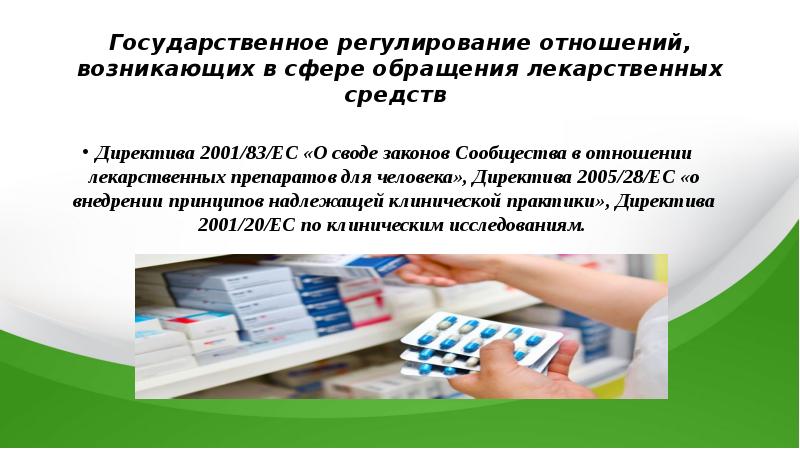 Государственное регулирование отношений, возникающих в сфере обращения лекарственных средств

• Директива 2001/83/ЕС «О своде законов Сообщества в отношении лекарственных препаратов для человека», Директива 2005/28/ЕС «о внедрении принципов надлежащей клинической практики», Директива 2001/20/ЕС по клиническим исследованиям.